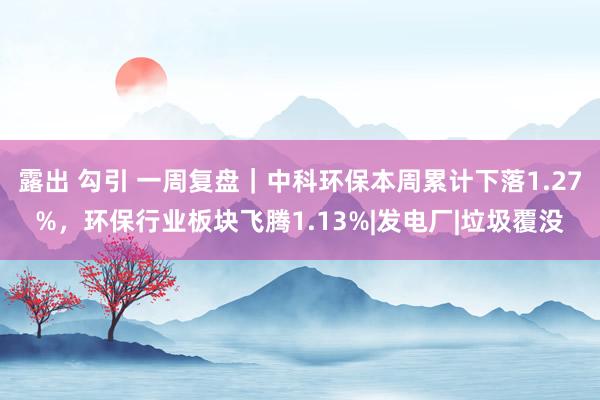 露出 勾引 一周复盘｜中科环保本周累计下落1.27%，环保行业板块飞腾1.13%|发电厂|垃圾覆没